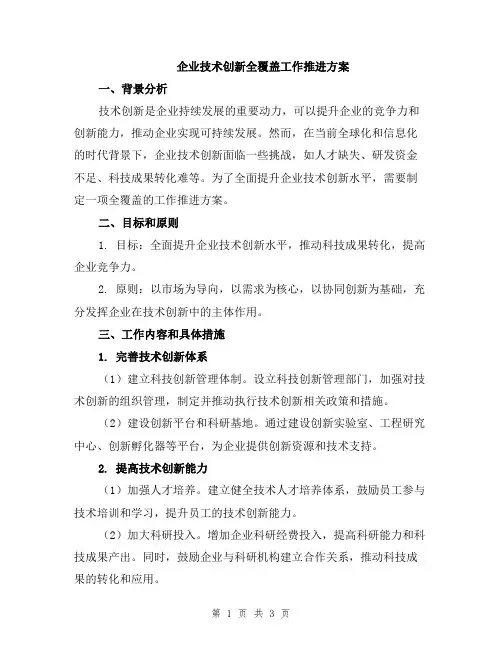 企业技术创新全覆盖工作推进方案

一、背景分析

技术创新是企业持续发展的重要动力，可以提升企业的竞争力和创新能力，推动企业实现可持续发展。然而，在当前全球化和信息化的时代背景下，企业技术创新面临一些挑战，如人才缺失、研发资金不足、科技成果转化难等。为了全面提升企业技术创新水平，需要制定一项全覆盖的工作推进方案。

二、目标和原则

1. 目标：全面提升企业技术创新水平，推动科技成果转化，提高企业竞争力。

2. 原则：以市场为导向，以需求为核心，以协同创新为基础，充分发挥企业在技术创新中的主体作用。

三、工作内容和具体措施

1. 完善技术创新体系

（1）建立科技创新管理体制。设立科技创新管理部门，加强对技术创新的组织管理，制定并推动执行技术创新相关政策和措施。

（2）建设创新平台和科研基地。通过建设创新实验室、工程研究中心、创新孵化器等平台，为企业提供创新资源和技术支持。

2. 提高技术创新能力

（1）加强人才培养。建立健全技术人才培养体系，鼓励员工参与技术培训和学习，提升员工的技术创新能力。

（2）加大科研投入。增加企业科研经费投入，提高科研能力和科技成果产出。同时，鼓励企业与科研机构建立合作关系，推动科技成果的转化和应用。

第 1 页 共 3 页